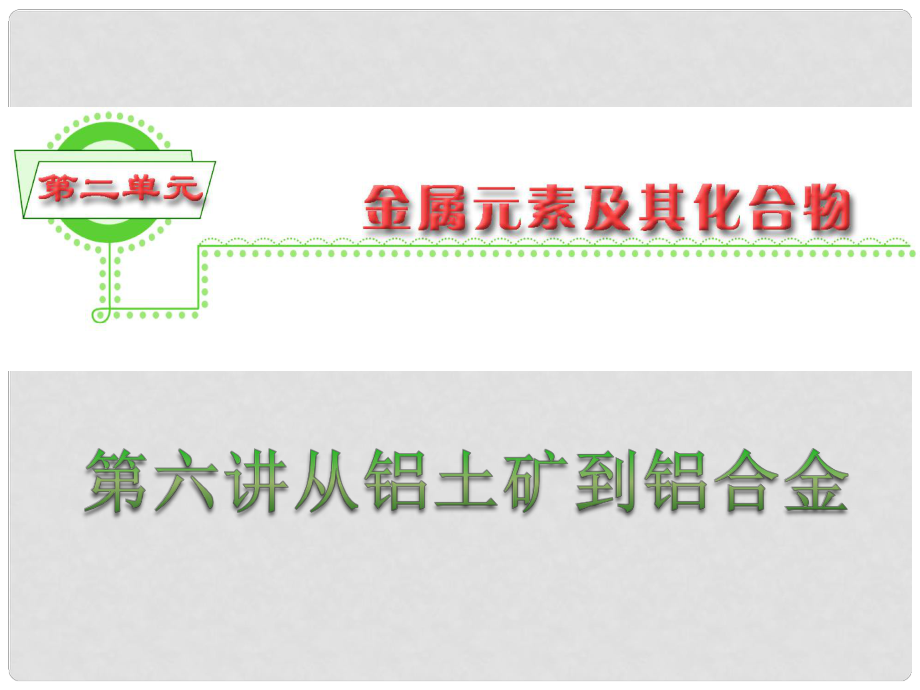 第二单元

金属元素及其化合物

第六讲从铝土矿到铝合金